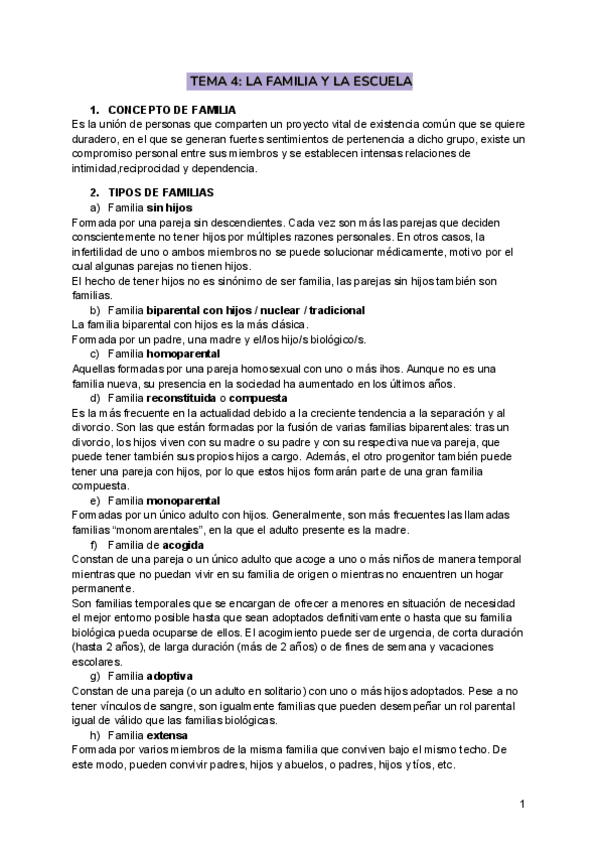 TEMA 4: LA FAMILIA Y LA ESCUELA

1. CONCEPTO DE FAMILIA
Es la unión de personas que comparten un proyecto vital de existencia común que se quiere duradero, en el que se generan fuertes sentimientos de pertenencia a dicho grupo, existe un compromiso personal entre sus miembros y se establecen intensas relaciones de intimidad,reciprocidad y dependencia.

2. TIPOS DE FAMILIAS
a) Familia sin hijos
Formada por una pareja sin descendientes. Cada vez son más las parejas que deciden conscientemente no tener hijos por múltiples razones personales. En otros casos, la infertilidad de uno o ambos miembros no se puede solucionar médicamente, motivo por el cual algunas parejas no tienen hijos.
El hecho de tener hijos no es sinónimo de ser familia, las parejas sin hijos también son familias.
b) Familia biparental con hijos / nuclear / tradicional
La familia biparental con hijos es la más clásica.
Formada por un padre, una madre y el/los hijo/s biológico/s.
c) Familia homoparental
Aquellas formadas por una pareja homosexual con uno o más ihos. Aunque no es una familia nueva, su presencia en la sociedad ha aumentado en los últimos años.
d) Familia reconstituida o compuesta
Es la más frecuente en la actualidad debido a la creciente tendencia a la separación y al divorcio. Son las que están formadas por la fusión de varias familias biparentales: tras un divorcio, los hijos viven con su madre o su padre y con su respectiva nueva pareja, que puede tener también sus propios hijos a cargo. Además, el otro progenitor también puede tener una pareja con hijos, por lo que estos hijos formarán parte de una gran familia compuesta.
e) Familia monoparental
Formadas por un único adulto con hijos. Generalmente, son más frecuentes las llamadas familias “monomarentales”, en la que el adulto presente es la madre.
f) Familia de acogida
Constan de una pareja o un único adulto que acoge a uno o más niños de manera temporal mientras que no puedan vivir en su familia de origen o mientras no encuentren un hogar permanente.
Son familias temporales que se encargan de ofrecer a menores en situación de necesidad el mejor entorno posible hasta que sean adoptados definitivamente o hasta que su familia biológica pueda ocuparse de ellos. El acogimiento puede ser de urgencia, de corta duración (hasta 2 años), de larga duración (más de 2 años) o de fines de semana y vacaciones escolares.
g) Familia adoptiva
Constan de una pareja (o un adulto en solitario) con uno o más hijos adoptados. Pese a no tener vínculos de sangre, son igualmente familias que pueden desempeñar un rol parental igual de válido que las familias biológicas.
h) Familia extensa
Formada por varios miembros de la misma familia que conviven bajo el mismo techo. De este modo, pueden convivir padres, hijos y abuelos, o padres, hijos y tíos, etc.

1